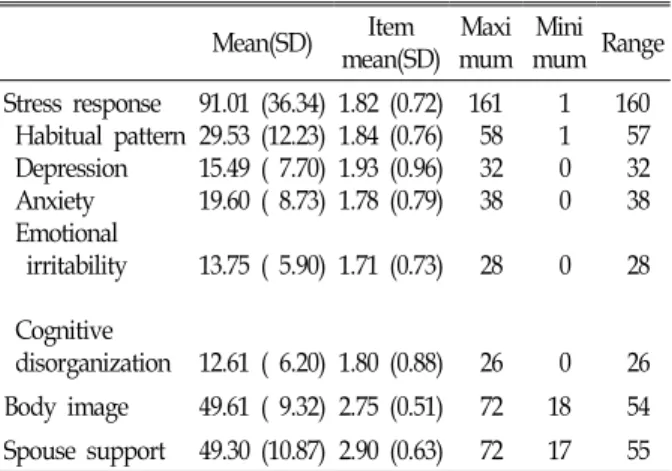 |  | Mean(SD) | Item mean(SD) | Maxi mum | Mini mum | Range |
|---|---|---|---|---|---|
| Stress response | 91.01 (36.34) | 1.82 (0.72) | 161 | 1 | 160 |
| Habitual pattern | 29.53 (12.23) | 1.84 (0.76) | 58 | 1 | 57 |
| Depression | 15.49 ( 7.70) | 1.93 (0.96) | 32 | 0 | 32 |
| Anxiety | 19.60 ( 8.73) | 1.78 (0.79) | 38 | 0 | 38 |
| Emotional irritability | 13.75 ( 5.90) | 1.71 (0.73) | 28 | 0 | 28 |
| Cognitive disorganization | 12.61 ( 6.20) | 1.80 (0.88) | 26 | 0 | 26 |
| Body image | 49.61 ( 9.32) | 2.75 (0.51) | 72 | 18 | 54 |
| Spouse support | 49.30 (10.87) | 2.90 (0.63) | 72 | 17 | 55 |